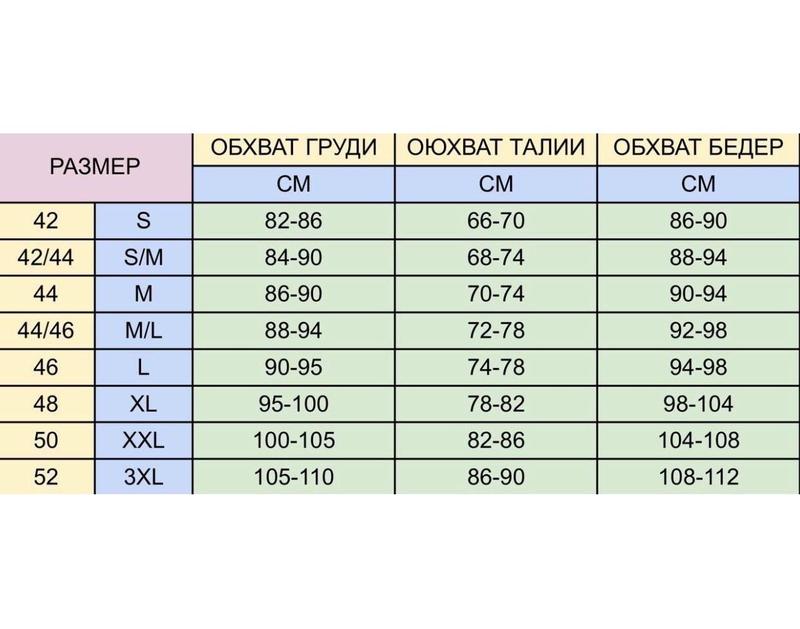 | РАЗМЕР | | ОБХВАТ ГРУДИ | ОЮХВАТ ТАЛИИ | ОБХВАТ БЕДЕР |
|---|---|---|---|---|
| | | СМ | СМ | СМ |
| 42 | S | 82-86 | 66-70 | 86-90 |
| 42/44 | S/M | 84-90 | 68-74 | 88-94 |
| 44 | M | 86-90 | 70-74 | 90-94 |
| 44/46 | M/L | 88-94 | 72-78 | 92-98 |
| 46 | L | 90-95 | 74-78 | 94-98 |
| 48 | XL | 95-100 | 78-82 | 98-104 |
| 50 | XXL | 100-105 | 82-86 | 104-108 |
| 52 | 3XL | 105-110 | 86-90 | 108-112 |